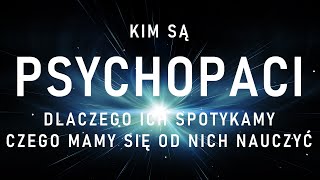 KIM SĄ

PSYCHOPACI

DLACZEGO ICH SPOTYKAMY
CZEGO MAMY SIĘ OD NICH NAUCZYĆ